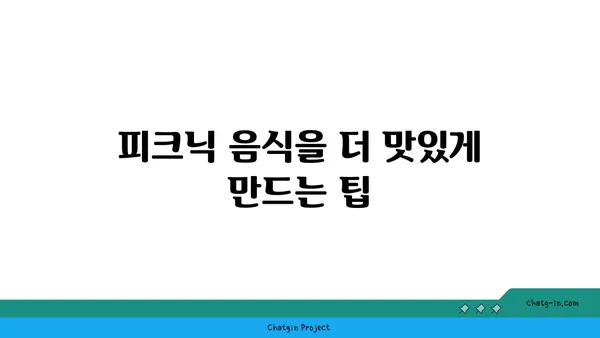 피크닉 음식을 더 맛있게 만드는 팁

chatg-in.com

Chatgin Project